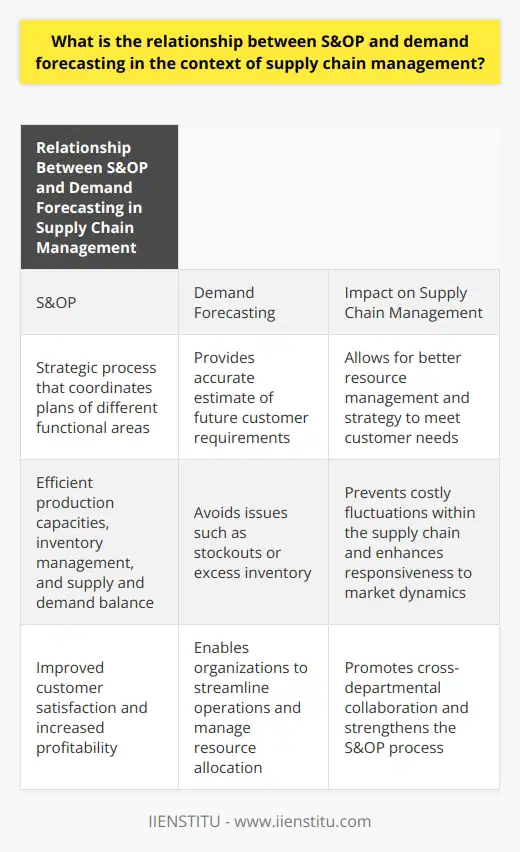 What is the relationship between S&OP and demand forecasting in the context of supply chain management?

| Relationship Between S&OP and Demand Forecasting in Supply Chain Management | | |
|---|---|---|
| S&OP | Demand Forecasting | Impact on Supply Chain Management |
| Strategic process that coordinates plans of different functional areas | Provides accurate estimate of future customer requirements | Allows for better resource management and strategy to meet customer needs |
| Efficient production capacities, inventory management, and supply and demand balance | Avoids issues such as stockouts or excess inventory | Prevents costly fluctuations within the supply chain and enhances responsiveness to market dynamics |
| Improved customer satisfaction and increased profitability | Enables organizations to streamline operations and manage resource allocation | Promotes cross-departmental collaboration and strengthens the S&OP process |

IIENSTITU - www.iienstitu.com